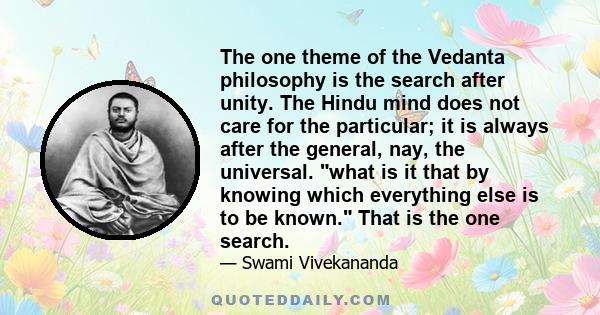 The one theme of the Vedanta philosophy is the search after unity. The Hindu mind does not care for the particular; it is always after the general, nay, the universal. "what is it that by knowing which everything else is to be known." That is the one search.

— Swami Vivekananda

QUOTEDDAILY.COM